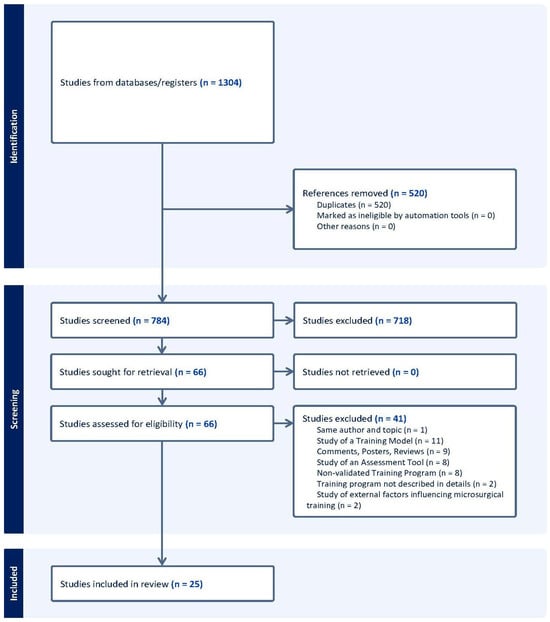 Identification

Studies from databases/registers (n = 1304)

References removed (n = 520)
Duplicates (n = 520)
Marked as ineligible by automation tools (n = 0)
Other reasons (n = 0)

Screening

Studies screened (n = 784)

Studies excluded (n = 718)

Studies sought for retrieval (n = 66)

Studies not retrieved (n = 0)

Studies assessed for eligibility (n = 66)

Studies excluded (n = 41)
Same author and topic (n = 1)
Study of a Training Model (n = 11)
Comments, Posters, Reviews (n = 9)
Study of an Assessment Tool (n = 8)
Non-validated Training Program (n = 8)
Training program not described in details (n = 2)
Study of external factors influencing microsurgical training (n = 2)

Included

Studies included in review (n = 25)